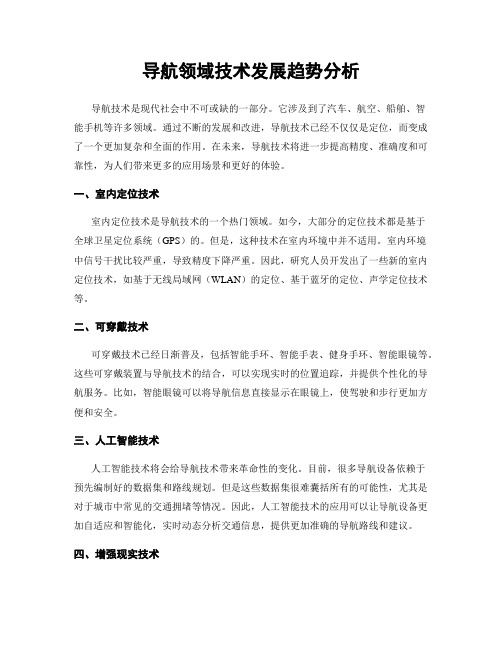 导航领域技术发展趋势分析

导航技术是现代社会中不可或缺的一部分。它涉及到了汽车、航空、船舶、智能手机等许多领域。通过不断的发展和改进，导航技术已经不仅仅是定位，而变成了一个更加复杂和全面的作用。在未来，导航技术将进一步提高精度、准确度和可靠性，为人们带来更多的应用场景和更好的体验。

一、室内定位技术

室内定位技术是导航技术的一个热门领域。如今，大部分的定位技术都是基于全球卫星定位系统（GPS）的。但是，这种技术在室内环境中并不适用。室内环境中信号干扰比较严重，导致精度下降严重。因此，研究人员开发出了一些新的室内定位技术，如基于无线局域网（WLAN）的定位、基于蓝牙的定位、声学定位技术等。

二、可穿戴技术

可穿戴技术已经日渐普及，包括智能手环、智能手表、健身手环、智能眼镜等。这些可穿戴装置与导航技术的结合，可以实现实时的位置追踪，并提供个性化的导航服务。比如，智能眼镜可以将导航信息直接显示在眼镜上，使驾驶和步行更加方便和安全。

三、人工智能技术

人工智能技术将会给导航技术带来革命性的变化。目前，很多导航设备依赖于预先编制好的数据集和路线规划。但是这些数据集很难囊括所有的可能性，尤其是对于城市中常见的交通拥堵等情况。因此，人工智能技术的应用可以让导航设备更加自适应和智能化，实时动态分析交通信息，提供更加准确的导航路线和建议。

四、增强现实技术